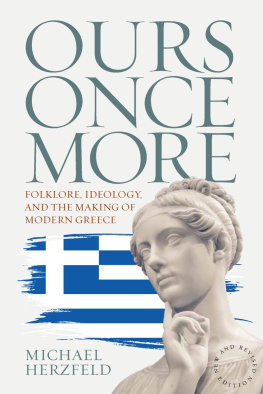 OURS ONCE MORE

FOLKLORE, IDEOLOGY, AND THE MAKING OF MODERN GREECE

MICHAEL HERZFELD

NEW AND REVISED EDITION